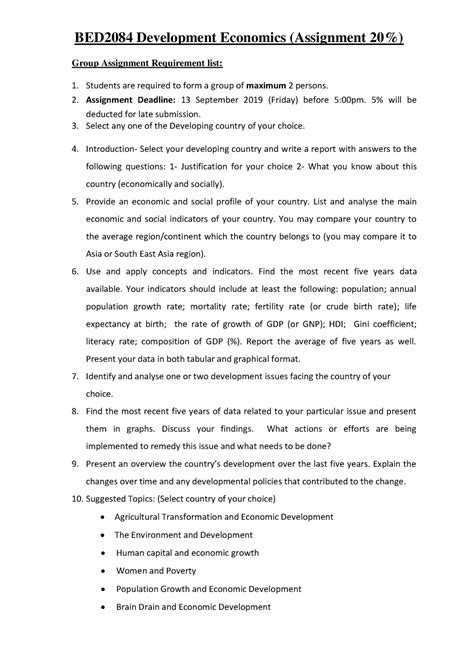 BED2084 Development Economics (Assignment 20%)

Group Assignment Requirement list:

1. Students are required to form a group of maximum 2 persons.
2. Assignment Deadline: 13 September 2019 (Friday) before 5:00pm. 5% will be deducted for late submission.
3. Select any one of the Developing country of your choice.
4. Introduction- Select your developing country and write a report with answers to the following questions: 1- Justification for your choice 2- What you know about this country (economically and socially).
5. Provide an economic and social profile of your country. List and analyse the main economic and social indicators of your country. You may compare your country to the average region/continent which the country belongs to (you may compare it to Asia or South East Asia region).
6. Use and apply concepts and indicators. Find the most recent five years data available. Your indicators should include at least the following: population; annual population growth rate; mortality rate; fertility rate (or crude birth rate); life expectancy at birth; the rate of growth of GDP (or GNP); HDI; Gini coefficient; literacy rate; composition of GDP (%). Report the average of five years as well. Present your data in both tabular and graphical format.
7. Identify and analyse one or two development issues facing the country of your choice.
8. Find the most recent five years of data related to your particular issue and present them in graphs. Discuss your findings. What actions or efforts are being implemented to remedy this issue and what needs to be done?
9. Present an overview the country's development over the last five years. Explain the changes over time and any developmental policies that contributed to the change.
10. Suggested Topics: (Select country of your choice)
• Agricultural Transformation and Economic Development
• The Environment and Development
• Human capital and economic growth
• Women and Poverty
• Population Growth and Economic Development
• Brain Drain and Economic Development